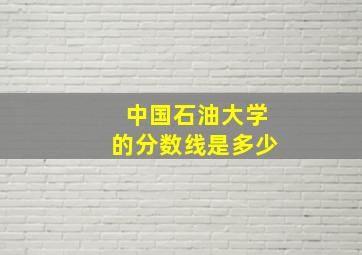 中国石油大学
的分数线是多少